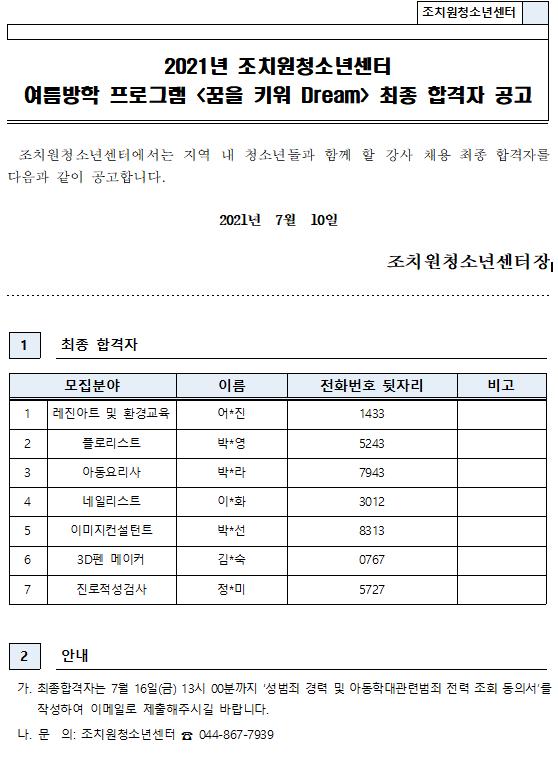 조치원청소년센터

2021년 조치원청소년센터
여름방학 프로그램 <꿈을 키워 Dream> 최종 합격자 공고

조치원청소년센터에서는 지역 내 청소년들과 함께 할 강사 채용 최종 합격자를 다음과 같이 공고합니다.

2021년 7월 10일

조치원청소년센터장

1 최종 합격자

| 모집분야 | | 이름 | 전화번호 뒷자리 | 비고 |
|---|---|---|---|---|
| 1 | 레진아트 및 환경교육 | 어*진 | 1433 | |
| 2 | 플로리스트 | 박*영 | 5243 | |
| 3 | 아동요리사 | 박*라 | 7943 | |
| 4 | 네일리스트 | 이*화 | 3012 | |
| 5 | 이미지컨설턴트 | 박*선 | 8313 | |
| 6 | 3D펜 메이커 | 김*숙 | 0767 | |
| 7 | 진로적성검사 | 정*미 | 5727 | |

2 안내

가. 최종합격자는 7월 16일(금) 13시 00분까지 '성범죄 경력 및 아동학대관련범죄 전력 조회 동의서'를 작성하여 이메일로 제출해주시길 바랍니다.

나. 문 의: 조치원청소년센터 ☎ 044-867-7939